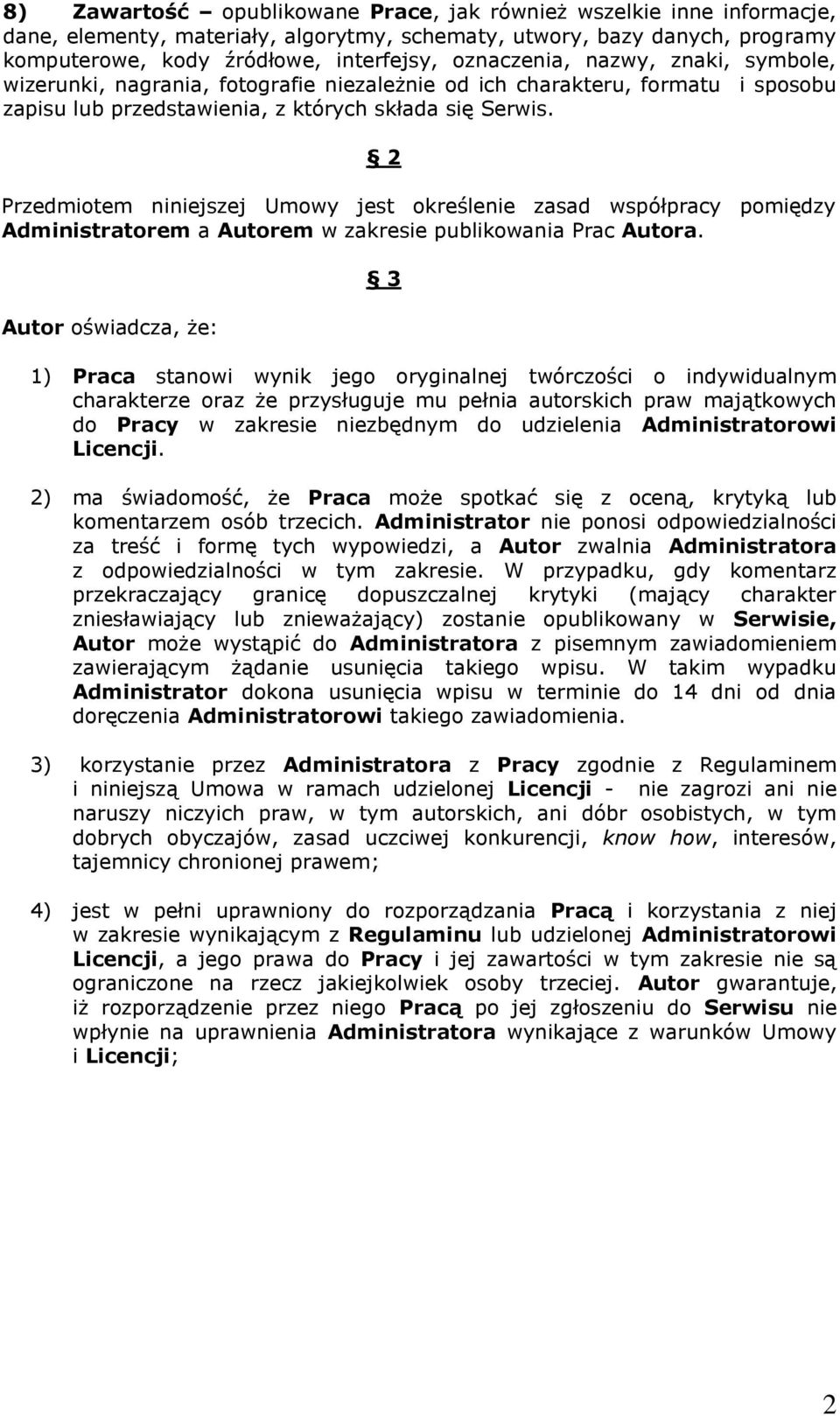 8) Zawartość – opublikowane Prace, jak również wszelkie inne informacje, dane, elementy, materiały, algorytmy, schematy, utwory, bazy danych, programy komputerowe, kody źródłowe, interfejsy, oznaczenia, nazwy, znaki, symbole, wizerunki, nagrania, fotografie niezależnie od ich charakteru, formatu i sposobu zapisu lub przedstawienia, z których składa się Serwis.

§ 2

Przedmiotem niniejszej Umowy jest określenie zasad współpracy pomiędzy Administratorem a Autorem w zakresie publikowania Prac Autora.

§ 3

Autor oświadcza, że:

1) Praca stanowi wynik jego oryginalnej twórczości o indywidualnym charakterze oraz że przysługuje mu pełnia autorskich praw majątkowych do Pracy w zakresie niezbędnym do udzielenia Administratorowi Licencji.

2) ma świadomość, że Praca może spotkać się z oceną, krytyką lub komentarzem osób trzecich. Administrator nie ponosi odpowiedzialności za treść i formę tych wypowiedzi, a Autor zwalnia Administratora z odpowiedzialności w tym zakresie. W przypadku, gdy komentarz przekraczający granicę dopuszczalnej krytyki (mający charakter zniesławiający lub znieważający) zostanie opublikowany w Serwisie, Autor może wystąpić do Administratora z pisemnym zawiadomieniem zawierającym żądanie usunięcia takiego wpisu. W takim wypadku Administrator dokona usunięcia wpisu w terminie do 14 dni od dnia doręczenia Administratorowi takiego zawiadomienia.

3) korzystanie przez Administratora z Pracy zgodnie z Regulaminem i niniejszą Umowa w ramach udzielonej Licencji - nie zagrozi ani nie naruszy niczyich praw, w tym autorskich, ani dóbr osobistych, w tym dobrych obyczajów, zasad uczciwej konkurencji, know how, interesów, tajemnicy chronionej prawem;

4) jest w pełni uprawniony do rozporządzania Pracą i korzystania z niej w zakresie wynikającym z Regulaminu lub udzielonej Administratorowi Licencji, a jego prawa do Pracy i jej zawartości w tym zakresie nie są ograniczone na rzecz jakiejkolwiek osoby trzeciej. Autor gwarantuje, iż rozporządzenie przez niego Pracą po jej zgłoszeniu do Serwisu nie wpłynie na uprawnienia Administratora wynikające z warunków Umowy i Licencji;

2